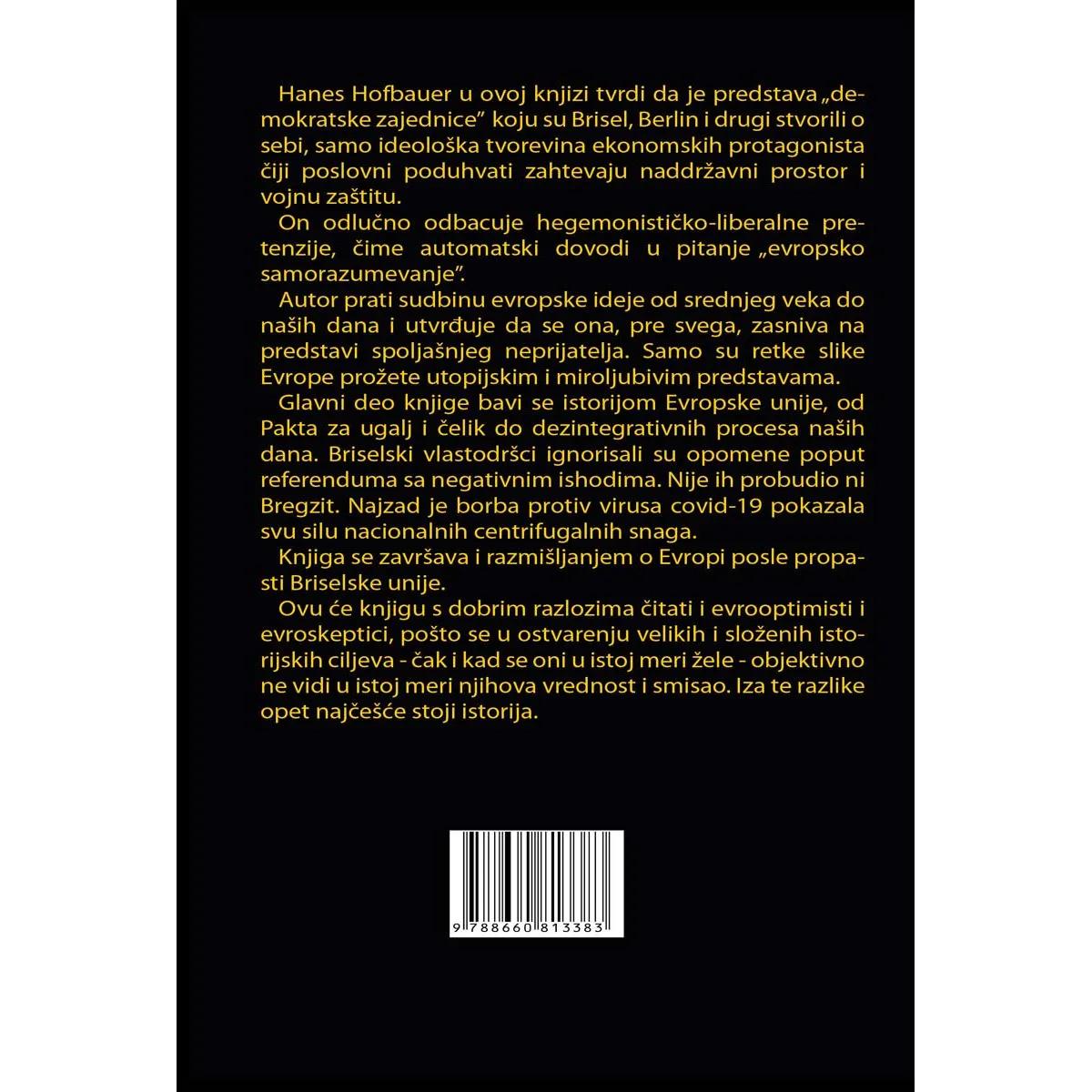 Hanes Hofbauer u ovoj knjizi tvrdi da je predstava „demokratske zajednice" koju su Brisel, Berlin i drugi stvorili o sebi, samo ideološka tvorevina ekonomskih protagonista čiji poslovni poduhvati zahtevaju naddržavni prostor i vojnu zaštitu.

On odlučno odbacuje hegemonističko-liberalne pretenzije, čime automatski dovodi u pitanje „evropsko samorazumevanje".

Autor prati sudbinu evropske ideje od srednjeg veka do naših dana i utvrđuje da se ona, pre svega, zasniva na predstavi spoljašnjeg neprijatelja. Samo su retke slike Evrope prožete utopijskim i miroljubivim predstavama.

Glavni deo knjige bavi se istorijom Evropske unije, od Pakta za ugalj i čelik do dezintegrativnih procesa naših dana. Briselski vlastodršci ignorisali su opomene poput referenduma sa negativnim ishodima. Nije ih probudio ni Bregzit. Najzad je borba protiv virusa covid-19 pokazala svu silu nacionalnih centrifugalnih snaga.

Knjiga se završava i razmišljanjem o Evropi posle propasti Briselske unije.

Ovu će knjigu s dobrim razlozima čitati i evrooptimisti i evroskeptici, pošto se u ostvarenju velikih i složenih istorijskih ciljeva - čak i kad se oni u istoj meri žele - objektivno ne vidi u istoj meri njihova vrednost i smisao. Iza te razlike opet najčešće stoji istorija.

9 788660 813383